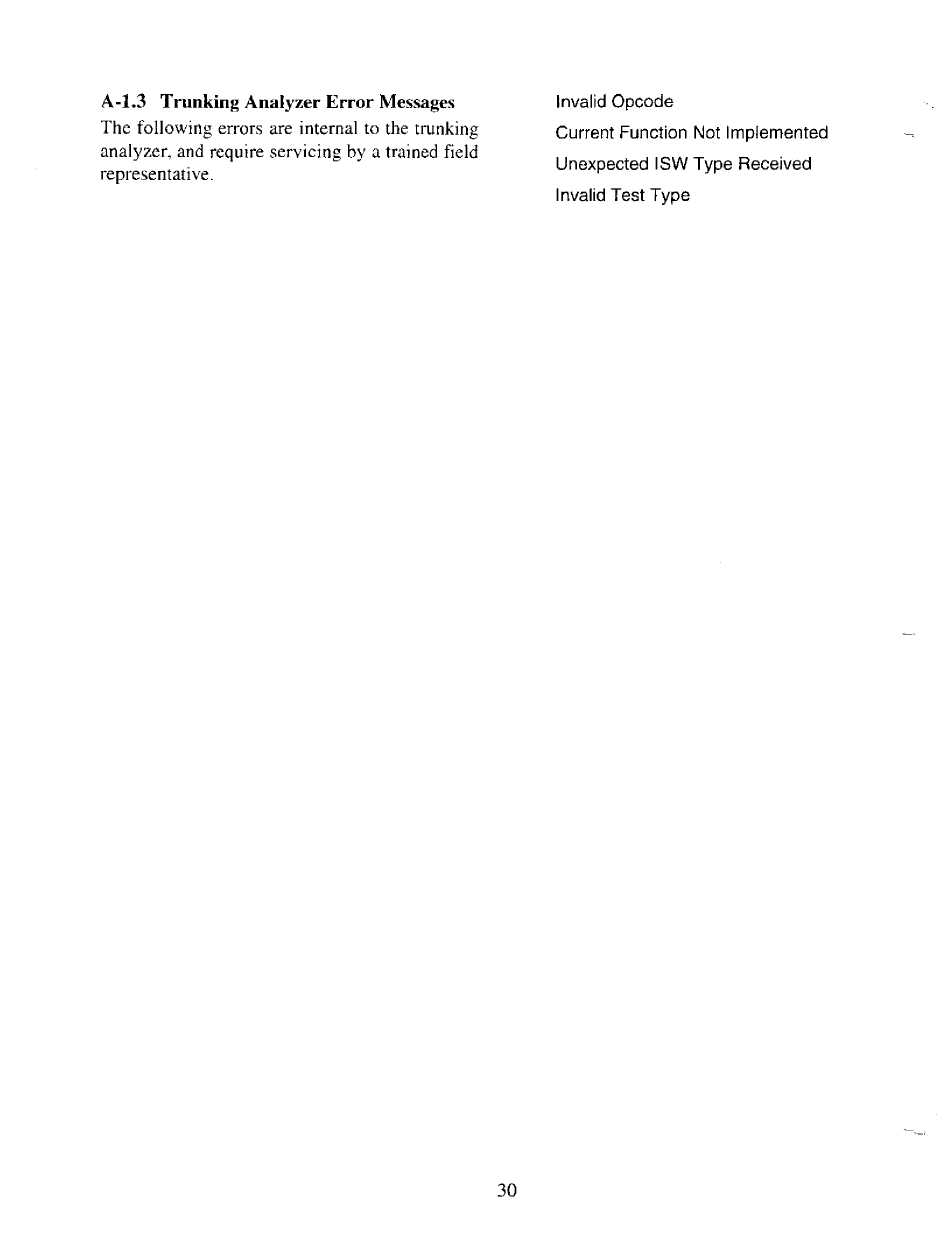 A-1.3 Trunking Analyzer Error Messages

The following errors are internal to the trunking analyzer, and require servicing by a trained field representative.

Invalid Opcode

Current Function Not Implemented

Unexpected ISW Type Received

Invalid Test Type

30